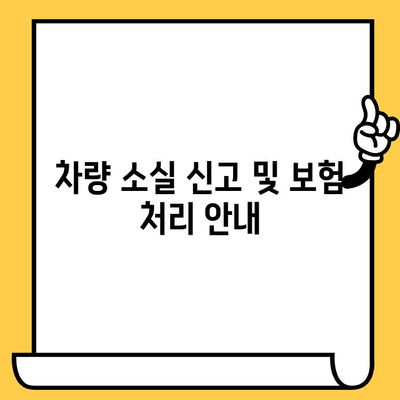 차량 소실 신고 및 보험 처리 안내